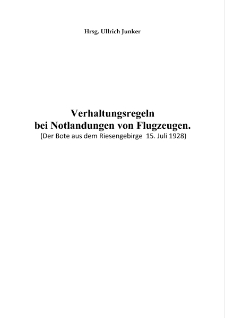 Hrsg. Ullrich Junker

Verhaltungsregeln
bei Notlandungen von Flugzeugen.
[Der Bote aus dem Riesengebirge 15. Juli 1928]